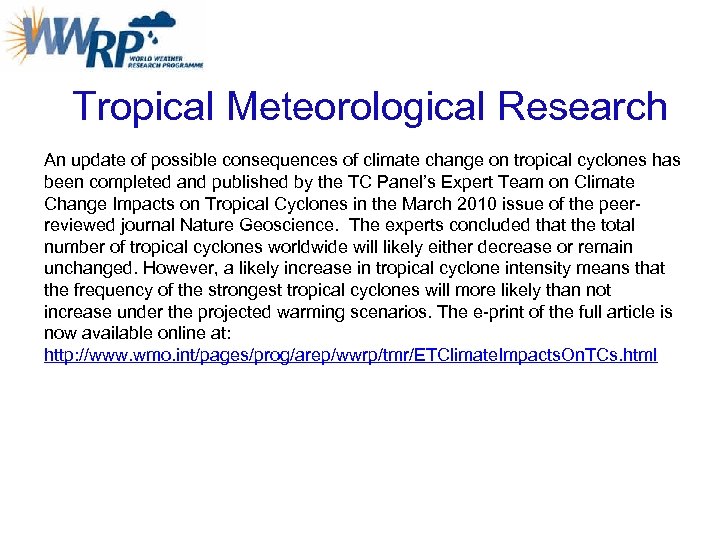 WWRP
WORLD WEATHER RESEARCH PROGRAMME

Tropical Meteorological Research

An update of possible consequences of climate change on tropical cyclones has been completed and published by the TC Panel's Expert Team on Climate Change Impacts on Tropical Cyclones in the March 2010 issue of the peer-reviewed journal Nature Geoscience. The experts concluded that the total number of tropical cyclones worldwide will likely either decrease or remain unchanged. However, a likely increase in tropical cyclone intensity means that the frequency of the strongest tropical cyclones will more likely than not increase under the projected warming scenarios. The e-print of the full article is now available online at: http://www.wmo.int/pages/prog/arep/wwrp/tmr/ETClimateImpactsOnTCs.html